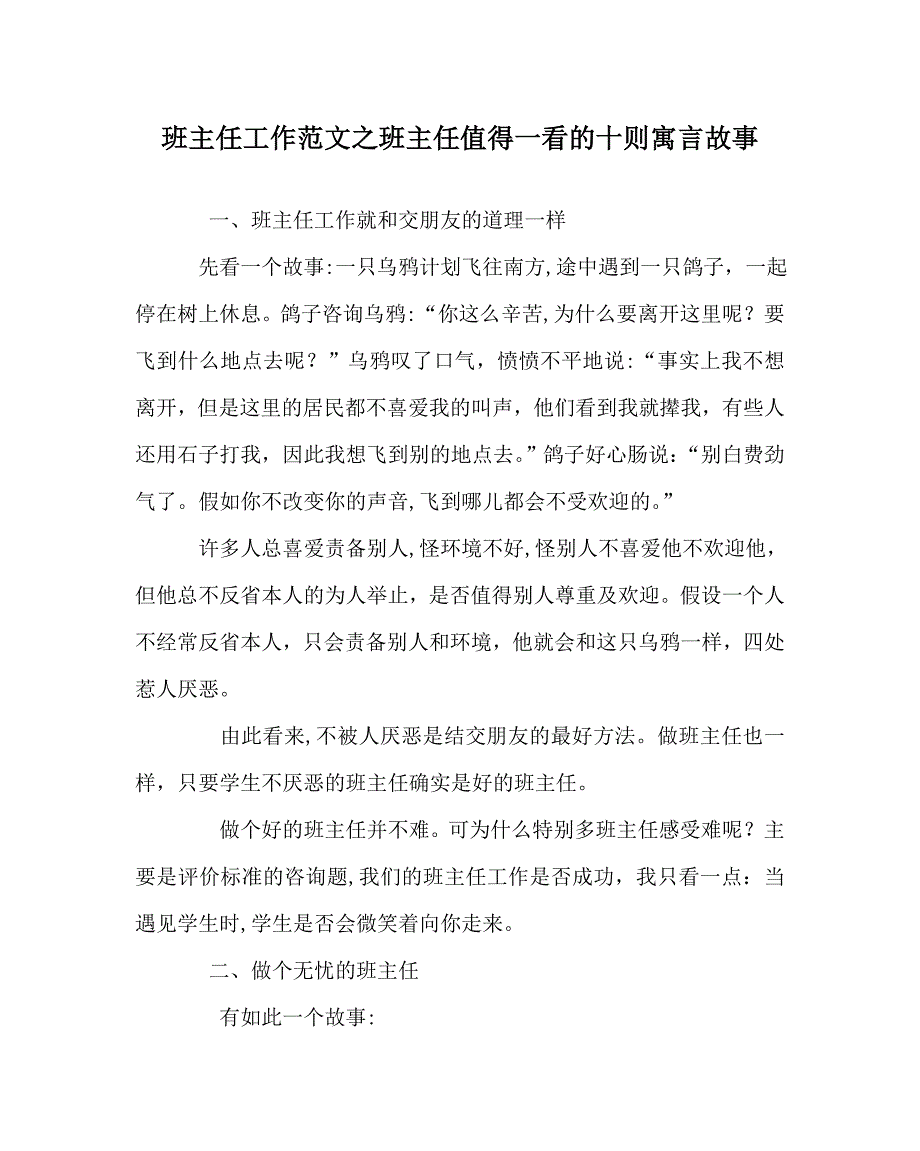 班主任工作范文之班主任值得一看的十则寓言故事

一、班主任工作就和交朋友的道理一样

先看一个故事:一只乌鸦计划飞往南方,途中遇到一只鸽子，一起停在树上休息。鸽子咨询乌鸦:“你这么辛苦,为什么要离开这里呢？要飞到什么地点去呢？”乌鸦叹了口气，愤愤不平地说:“事实上我不想离开，但是这里的居民都不喜爱我的叫声，他们看到我就撵我，有些人还用石子打我，因此我想飞到别的地点去。”鸽子好心肠说:“别白费劲气了。假如你不改变你的声音,飞到哪儿都会不受欢迎的。”

许多人总喜爱责备别人,怪环境不好,怪别人不喜爱他不欢迎他，但他总不反省本人的为人举止，是否值得别人尊重及欢迎。假设一个人不经常反省本人，只会责备别人和环境，他就会和这只乌鸦一样，四处惹人厌恶。

由此看来,不被人厌恶是结交朋友的最好方法。做班主任也一样，只要学生不厌恶的班主任确实是好的班主任。

做个好的班主任并不难。可为什么特别多班主任感受难呢？主要是评价标准的咨询题,我们的班主任工作是否成功，我只看一点：当遇见学生时,学生是否会微笑着向你走来。

二、做个无忧的班主任

有如此一个故事: